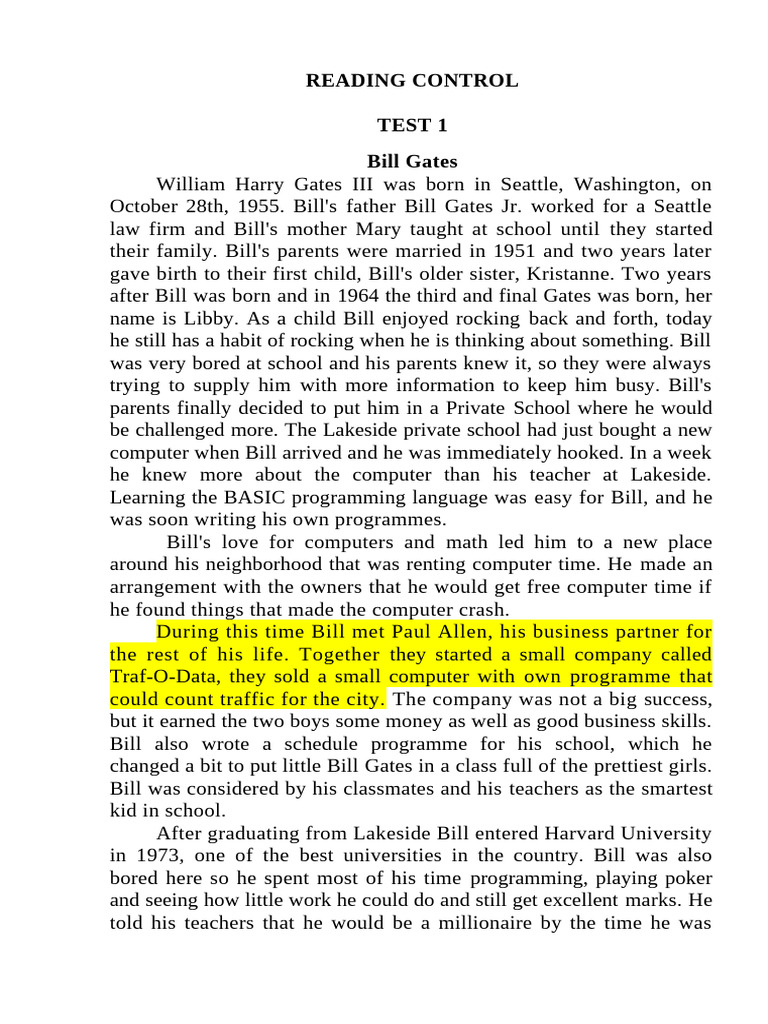 READING CONTROL

TEST 1

Bill Gates

William Harry Gates III was born in Seattle, Washington, on October 28th, 1955. Bill's father Bill Gates Jr. worked for a Seattle law firm and Bill's mother Mary taught at school until they started their family. Bill's parents were married in 1951 and two years later gave birth to their first child, Bill's older sister, Kristanne. Two years after Bill was born and in 1964 the third and final Gates was born, her name is Libby. As a child Bill enjoyed rocking back and forth, today he still has a habit of rocking when he is thinking about something. Bill was very bored at school and his parents knew it, so they were always trying to supply him with more information to keep him busy. Bill's parents finally decided to put him in a Private School where he would be challenged more. The Lakeside private school had just bought a new computer when Bill arrived and he was immediately hooked. In a week he knew more about the computer than his teacher at Lakeside. Learning the BASIC programming language was easy for Bill, and he was soon writing his own programmes.

Bill's love for computers and math led him to a new place around his neighborhood that was renting computer time. He made an arrangement with the owners that he would get free computer time if he found things that made the computer crash.

During this time Bill met Paul Allen, his business partner for the rest of his life. Together they started a small company called Traf-O-Data, they sold a small computer with own programme that could count traffic for the city. The company was not a big success, but it earned the two boys some money as well as good business skills. Bill also wrote a schedule programme for his school, which he changed a bit to put little Bill Gates in a class full of the prettiest girls. Bill was considered by his classmates and his teachers as the smartest kid in school.

After graduating from Lakeside Bill entered Harvard University in 1973, one of the best universities in the country. Bill was also bored here so he spent most of his time programming, playing poker and seeing how little work he could do and still get excellent marks. He told his teachers that he would be a millionaire by the time he was